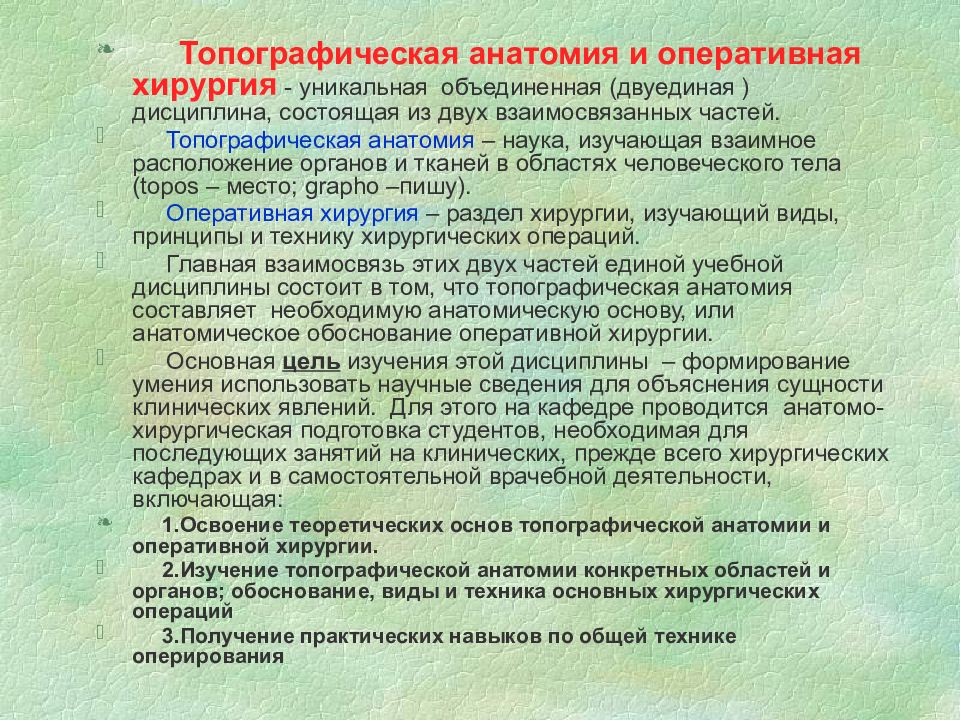 Топографическая анатомия и оперативная хирургия - уникальная объединенная (двуединая ) дисциплина, состоящая из двух взаимосвязанных частей.

Топографическая анатомия – наука, изучающая взаимное расположение органов и тканей в областях человеческого тела (topos – место; grapho –пишу).

Оперативная хирургия – раздел хирургии, изучающий виды, принципы и технику хирургических операций.

Главная взаимосвязь этих двух частей единой учебной дисциплины состоит в том, что топографическая анатомия составляет необходимую анатомическую основу, или анатомическое обоснование оперативной хирургии.

Основная цель изучения этой дисциплины – формирование умения использовать научные сведения для объяснения сущности клинических явлений. Для этого на кафедре проводится анатомо-хирургическая подготовка студентов, необходимая для последующих занятий на клинических, прежде всего хирургических кафедрах и в самостоятельной врачебной деятельности, включающая:

1.Освоение теоретических основ топографической анатомии и оперативной хирургии.

2.Изучение топографической анатомии конкретных областей и органов; обоснование, виды и техника основных хирургических операций

3.Получение практических навыков по общей технике оперирования